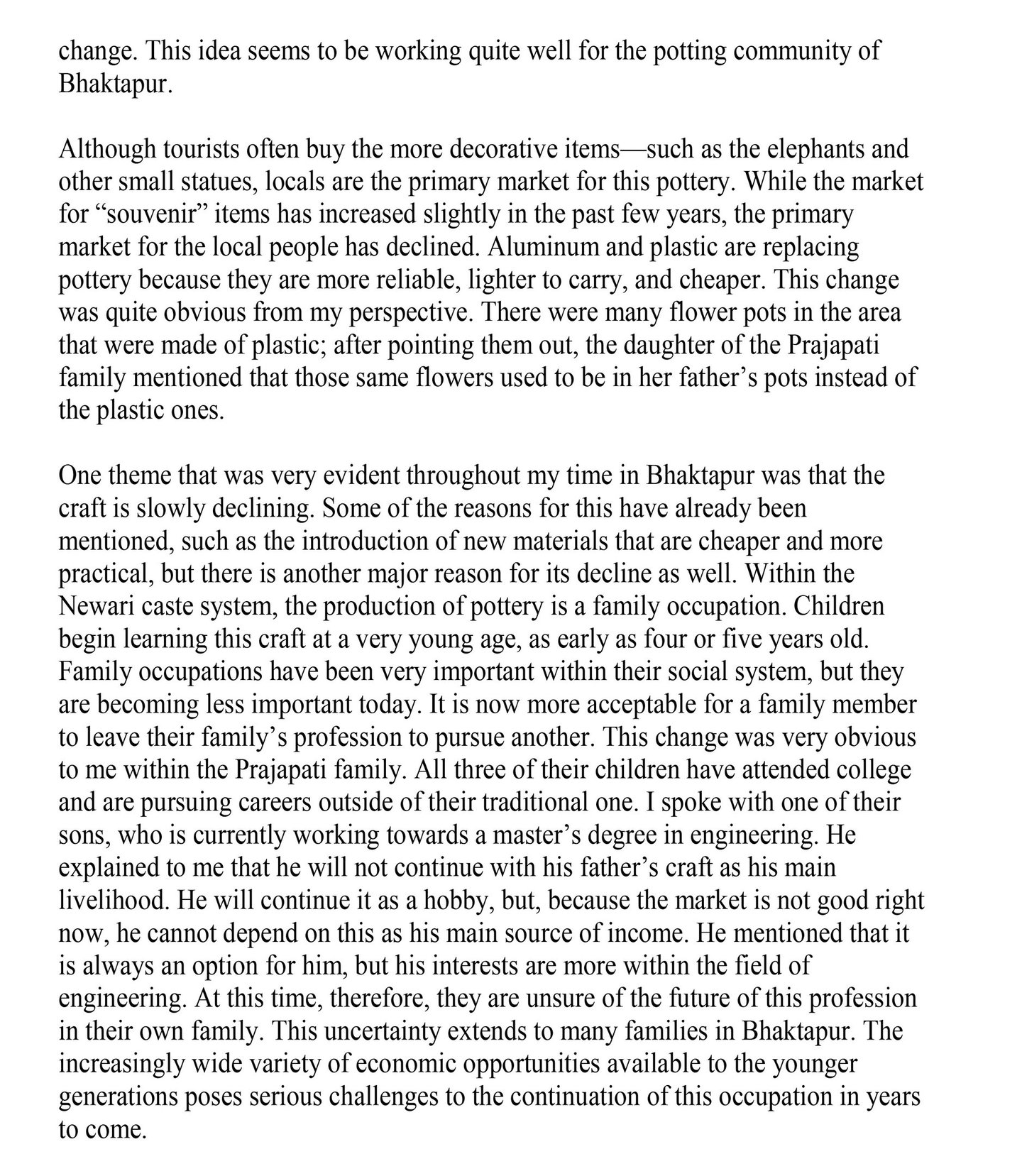 change. This idea seems to be working quite well for the potting community of Bhaktapur.

Although tourists often buy the more decorative items—such as the elephants and other small statues, locals are the primary market for this pottery. While the market for “souvenir” items has increased slightly in the past few years, the primary market for the local people has declined. Aluminum and plastic are replacing pottery because they are more reliable, lighter to carry, and cheaper. This change was quite obvious from my perspective. There were many flower pots in the area that were made of plastic; after pointing them out, the daughter of the Prajapati family mentioned that those same flowers used to be in her father’s pots instead of the plastic ones.

One theme that was very evident throughout my time in Bhaktapur was that the craft is slowly declining. Some of the reasons for this have already been mentioned, such as the introduction of new materials that are cheaper and more practical, but there is another major reason for its decline as well. Within the Newari caste system, the production of pottery is a family occupation. Children begin learning this craft at a very young age, as early as four or five years old. Family occupations have been very important within their social system, but they are becoming less important today. It is now more acceptable for a family member to leave their family’s profession to pursue another. This change was very obvious to me within the Prajapati family. All three of their children have attended college and are pursuing careers outside of their traditional one. I spoke with one of their sons, who is currently working towards a master’s degree in engineering. He explained to me that he will not continue with his father’s craft as his main livelihood. He will continue it as a hobby, but, because the market is not good right now, he cannot depend on this as his main source of income. He mentioned that it is always an option for him, but his interests are more within the field of engineering. At this time, therefore, they are unsure of the future of this profession in their own family. This uncertainty extends to many families in Bhaktapur. The increasingly wide variety of economic opportunities available to the younger generations poses serious challenges to the continuation of this occupation in years to come.